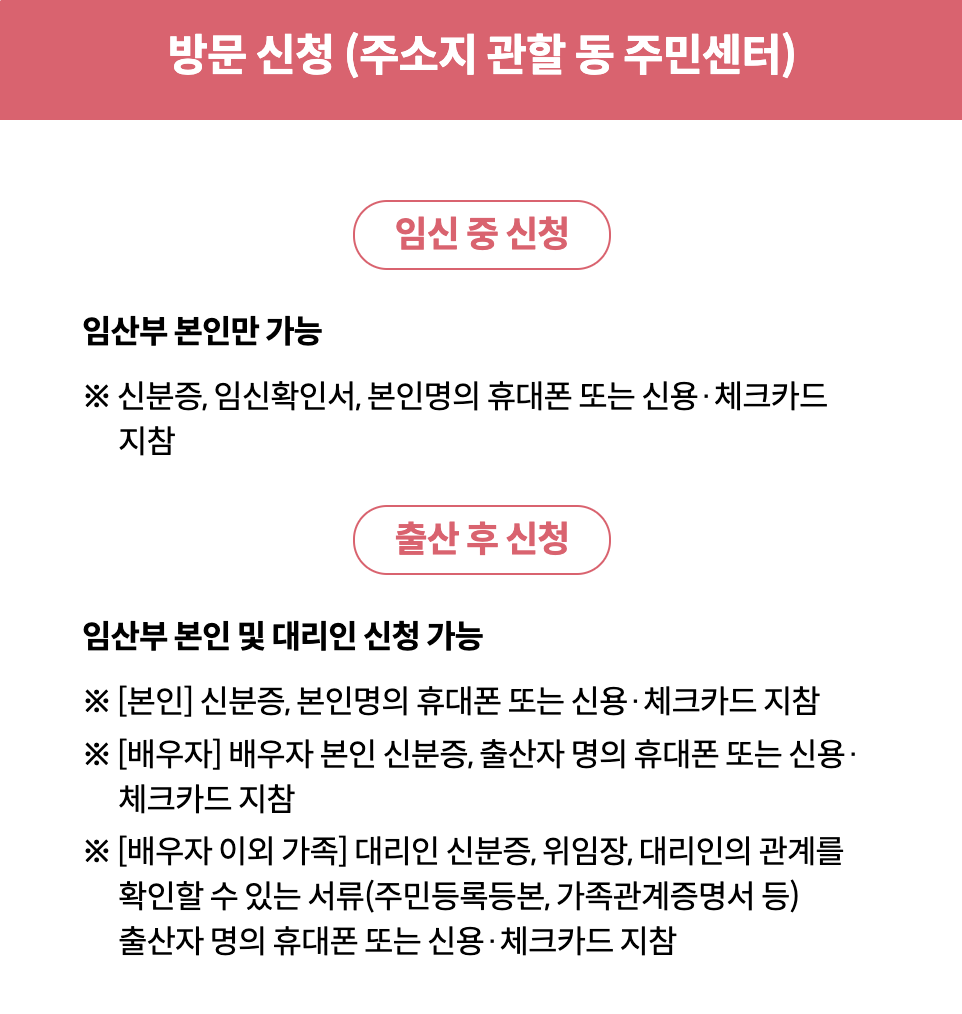 방문 신청 (주소지 관할 동 주민센터)

임신 중 신청

임산부 본인만 가능

※ 신분증, 임신확인서, 본인명의 휴대폰 또는 신용·체크카드 지참

출산 후 신청

임산부 본인 및 대리인 신청 가능

※ [본인] 신분증, 본인명의 휴대폰 또는 신용·체크카드 지참

※ [배우자] 배우자 본인 신분증, 출산자 명의 휴대폰 또는 신용·체크카드 지참

※ [배우자 이외 가족] 대리인 신분증, 위임장, 대리인의 관계를 확인할 수 있는 서류(주민등록등본, 가족관계증명서 등) 출산자 명의 휴대폰 또는 신용·체크카드 지참